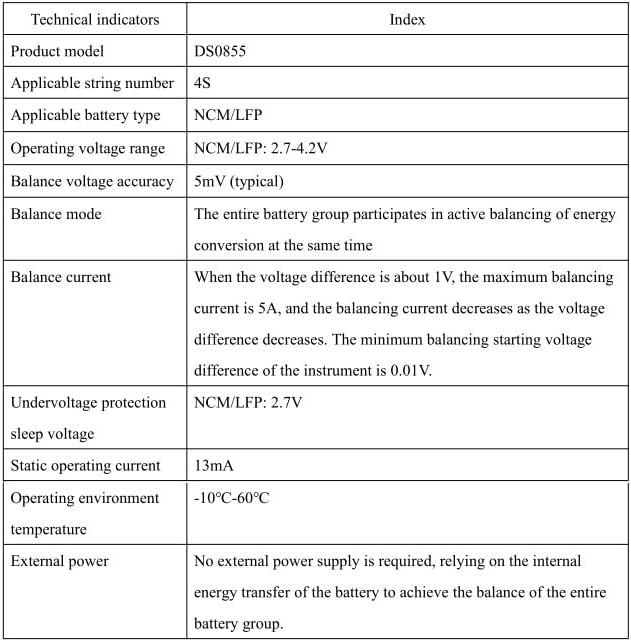 | Technical indicators | Index |
|---|---|
| Product model | DS0855 |
| Applicable string number | 4S |
| Applicable battery type | NCM/LFP |
| Operating voltage range | NCM/LFP: 2.7-4.2V |
| Balance voltage accuracy | 5mV (typical) |
| Balance mode | The entire battery group participates in active balancing of energy conversion at the same time |
| Balance current | When the voltage difference is about 1V, the maximum balancing current is 5A, and the balancing current decreases as the voltage difference decreases. The minimum balancing starting voltage difference of the instrument is 0.01V. |
| Undervoltage protection sleep voltage | NCM/LFP: 2.7V |
| Static operating current | 13mA |
| Operating environment temperature | -10°C-60°C |
| External power | No external power supply is required, relying on the internal energy transfer of the battery to achieve the balance of the entire battery group. |